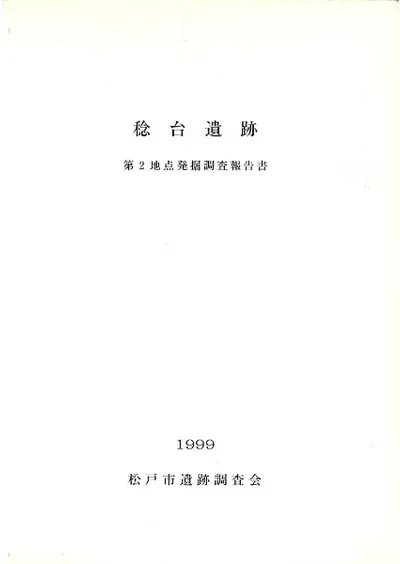 稔台遺跡

第2地点発掘調査報告書

1999

松戸市遺跡調査会